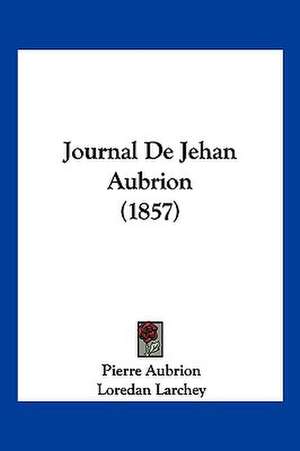 Journal De Jehan Aubrion (1857)

Pierre Aubrion
Loredan Larchey